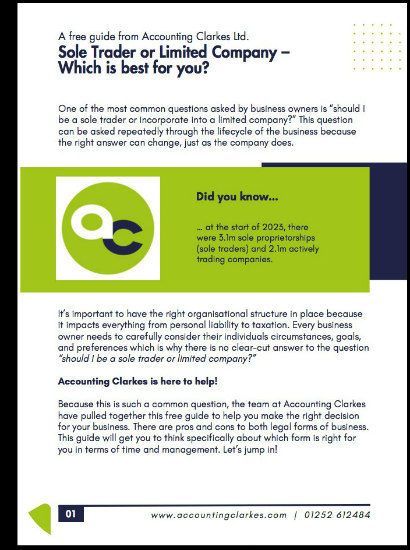 A free guide from Accounting Clarkes Ltd.

Sole Trader or Limited Company – Which is best for you?

One of the most common questions asked by business owners is "should I be a sole trader or incorporate into a limited company?" This question can be asked repeatedly through the lifecycle of the business because the right answer can change, just as the company does.

ac

Did you know...

... at the start of 2023, there were 3.1m sole proprietorships (sole traders) and 2.1m actively trading companies.

It's important to have the right organisational structure in place because it impacts everything from personal liability to taxation. Every business owner needs to carefully consider their individuals circumstances, goals, and preferences which is why there is no clear-cut answer to the question "should I be a sole trader or limited company?"

Accounting Clarkes is here to help!

Because this is such a common question, the team at Accounting Clarkes have pulled together this free guide to help you make the right decision for your business. There are pros and cons to both legal forms of business. This guide will get you to think specifically about which form is right for you in terms of time and management. Let's jump in!

01

www.accountingclarkes.com | 01252 612484